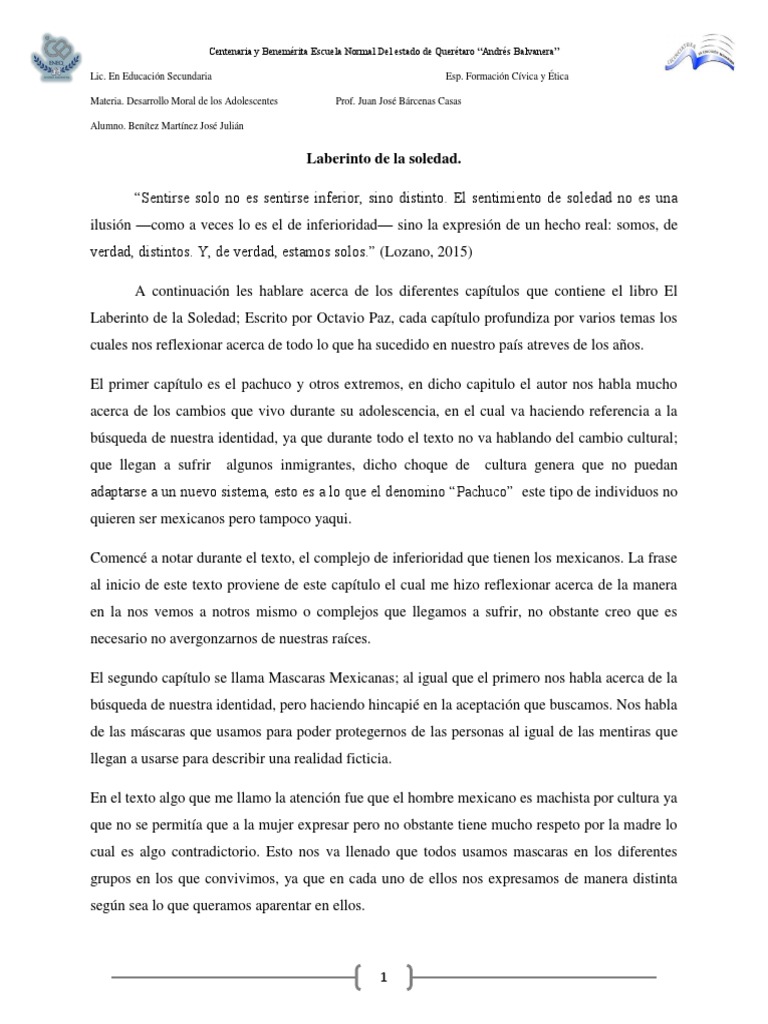 Centenaria y Benemérita Escuela Normal Del estado de Querétaro "Andrés Balvanera"

Lic. En Educación Secundaria

Esp. Formación Cívica y Ética

Materia. Desarrollo Moral de los Adolescentes

Prof. Juan José Bárcenas Casas

Alumno. Benítez Martínez José Julián

Laberinto de la soledad.

"Sentirse solo no es sentirse inferior, sino distinto. El sentimiento de soledad no es una ilusión —como a veces lo es el de inferioridad— sino la expresión de un hecho real: somos, de verdad, distintos. Y, de verdad, estamos solos." (Lozano, 2015)

A continuación les hablare acerca de los diferentes capítulos que contiene el libro El Laberinto de la Soledad; Escrito por Octavio Paz, cada capítulo profundiza por varios temas los cuales nos reflexionar acerca de todo lo que ha sucedido en nuestro país atreves de los años.

El primer capítulo es el pachuco y otros extremos, en dicho capitulo el autor nos habla mucho acerca de los cambios que vivo durante su adolescencia, en el cual va haciendo referencia a la búsqueda de nuestra identidad, ya que durante todo el texto no va hablando del cambio cultural; que llegan a sufrir algunos inmigrantes, dicho choque de cultura genera que no puedan adaptarse a un nuevo sistema, esto es a lo que el denomino "Pachuco" este tipo de individuos no quieren ser mexicanos pero tampoco yaqui.

Comencé a notar durante el texto, el complejo de inferioridad que tienen los mexicanos. La frase al inicio de este texto proviene de este capítulo el cual me hizo reflexionar acerca de la manera en la nos vemos a notros mismo o complejos que llegamos a sufrir, no obstante creo que es necesario no avergonzarnos de nuestras raíces.

El segundo capítulo se llama Mascaras Mexicanas; al igual que el primero nos habla acerca de la búsqueda de nuestra identidad, pero haciendo hincapié en la aceptación que buscamos. Nos habla de las máscaras que usamos para poder protegernos de las personas al igual de las mentiras que llegan a usarse para describir una realidad ficticia.

En el texto algo que me llamo la atención fue que el hombre mexicano es machista por cultura ya que no se permitía que a la mujer expresar pero no obstante tiene mucho respeto por la madre lo cual es algo contradictorio. Esto nos va llenado que todos usamos mascaras en los diferentes grupos en los que convivimos, ya que en cada uno de ellos nos expresamos de manera distinta según sea lo que queramos aparentar en ellos.

1